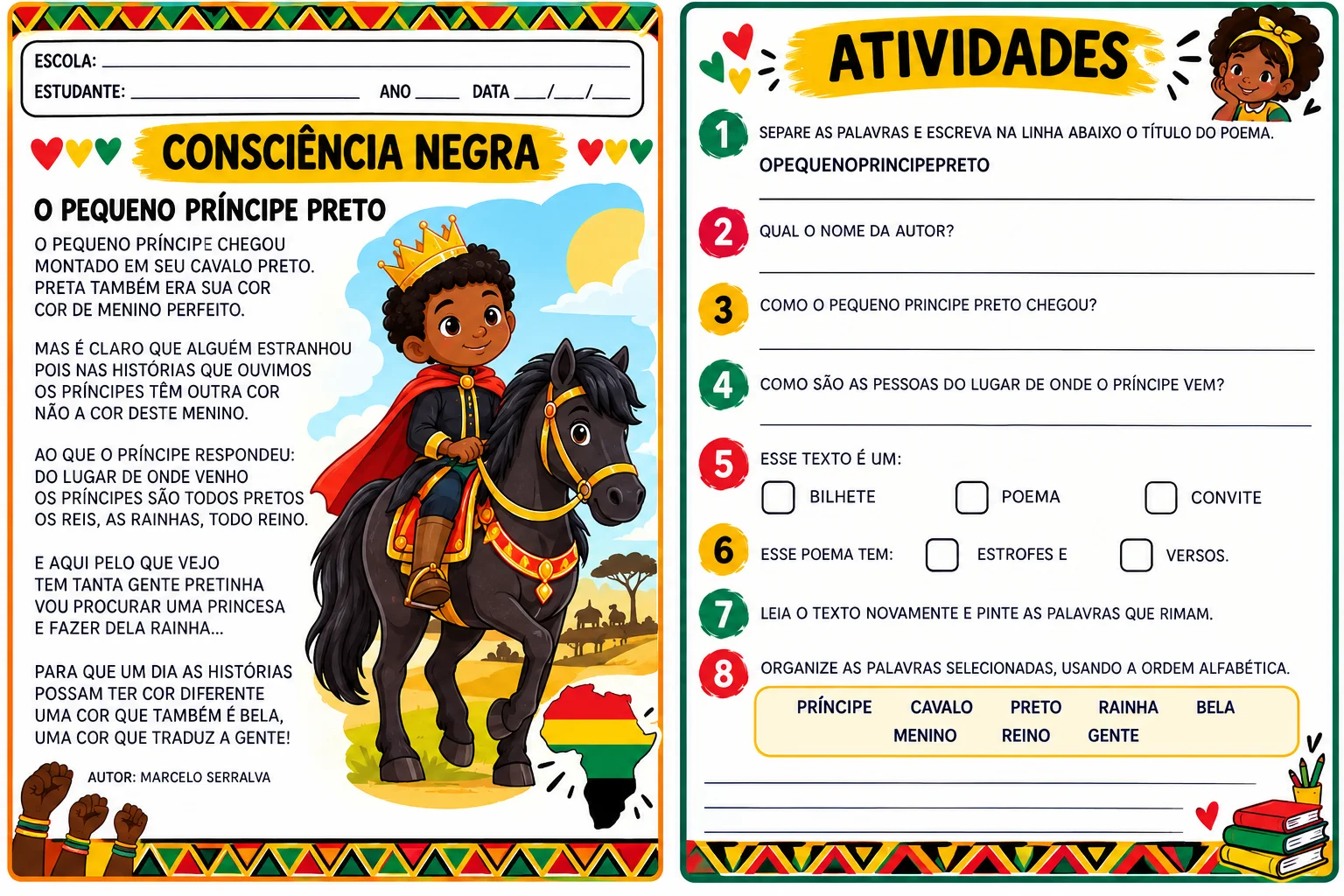 ESCOLA: ____
ESTUDANTE: ____ ANO ____ DATA ____/____/____

CONSCIÊNCIA NEGRA

O PEQUENO PRÍNCIPE PRETO

O PEQUENO PRÍNCIPE CHEGOU
MONTADO EM SEU CAVALO PRETO.
PRETA TAMBÉM ERA SUA COR
COR DE MENINO PERFEITO.

MAS É CLARO QUE ALGUÉM ESTRANHOU
POIS NAS HISTÓRIAS QUE OUVIMOS
OS PRÍNCIPES TÊM OUTRA COR
NÃO A COR DESTE MENINO.

AO QUE O PRÍNCIPE RESPONDEU:
DO LUGAR DE ONDE VENHO
OS PRÍNCIPES SÃO TODOS PRETOS
OS REIS, AS RAINHAS, TODO REINO.

E AQUI PELO QUE VEJO
TEM TANTA GENTE PRETINHA
VOU PROCURAR UMA PRINCESA
E FAZER DELA RAINHA...

PARA QUE UM DIA AS HISTÓRIAS
POSSAM TER COR DIFERENTE
UMA COR QUE TAMBÉM É BELA,
UMA COR QUE TRADUZ A GENTE!

AUTOR: MARCELO SERRALVA

ATIVIDADES

1 SEPARE AS PALAVRAS E ESCREVA NA LINHA ABAIXO O TÍTULO DO POEMA.
OPEQUENOPRINCIPEPRETO
____

2 QUAL O NOME DA AUTOR?
____

3 COMO O PEQUENO PRINCIPE PRETO CHEGOU?
____

4 COMO SÃO AS PESSOAS DO LUGAR DE ONDE O PRÍNCIPE VEM?
____

5 ESSE TEXTO É UM:
☐ BILHETE ☐ POEMA ☐ CONVITE

6 ESSE POEMA TEM: ☐ ESTROFES E ☐ VERSOS.

7 LEIA O TEXTO NOVAMENTE E PINTE AS PALAVRAS QUE RIMAM.

8 ORGANIZE AS PALAVRAS SELECIONADAS, USANDO A ORDEM ALFABÉTICA.
PRÍNCIPE CAVALO PRETO RAINHA BELA
MENINO REINO GENTE
____
____
____